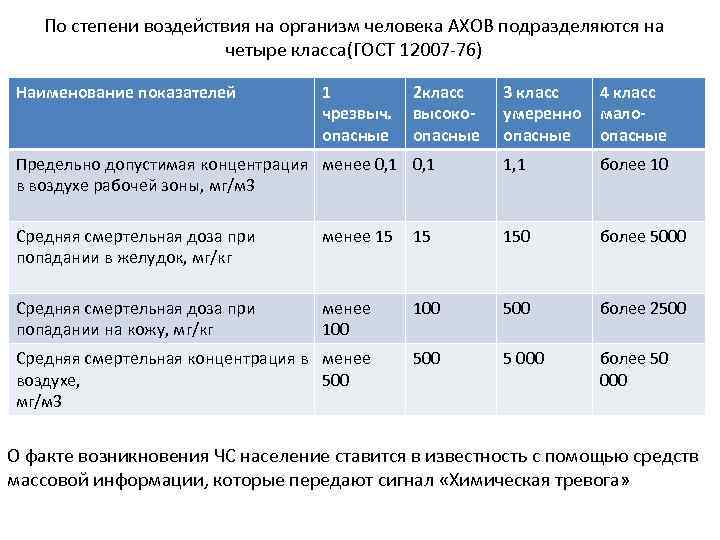 По степени воздействия на организм человека АХОВ подразделяются на четыре класса(ГОСТ 12007-76)

| Наименование показателей | 1 чрезвыч. опасные | 2класс высоко-опасные | 3 класс умеренно опасные | 4 класс мало-опасные |
|---|---|---|---|---|
| Предельно допустимая концентрация в воздухе рабочей зоны, мг/м3 | менее 0,1 | 0,1 | 1,1 | более 10 |
| Средняя смертельная доза при попадании в желудок, мг/кг | менее 15 | 15 | 150 | более 5000 |
| Средняя смертельная доза при попадании на кожу, мг/кг | менее 100 | 100 | 500 | более 2500 |
| Средняя смертельная концентрация в воздухе, мг/м3 | менее 500 | 500 | 5 000 | более 50 000 |

О факте возникновения ЧС население ставится в известность с помощью средств массовой информации, которые передают сигнал «Химическая тревога»